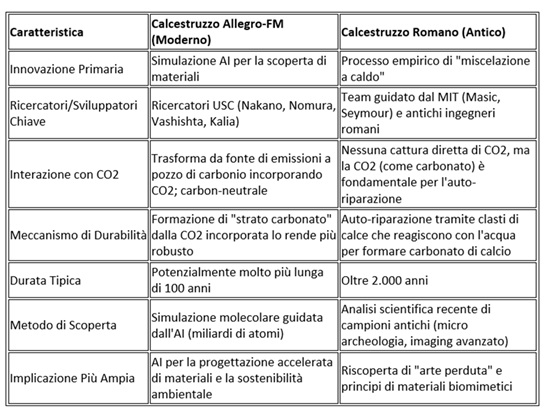 | Caratteristica | Calcestruzzo Allegro-FM (Moderno) | Calcestruzzo Romano (Antico) |
|---|---|---|
| Innovazione Primaria | Simulazione AI per la scoperta di materiali | Processo empirico di "miscelazione a caldo" |
| Ricercatori/Sviluppatori Chiave | Ricercatori USC (Nakano, Nomura, Vashishta, Kalia) | Team guidato dal MIT (Masic, Seymour) e antichi ingegneri romani |
| Interazione con CO2 | Trasforma da fonte di emissioni a pozzo di carbonio incorporando CO2; carbon-neutrale | Nessuna cattura diretta di CO2, ma la CO2 (come carbonato) è fondamentale per l'auto-riparazione |
| Meccanismo di Durabilità | Formazione di "strato carbonato" dalla CO2 incorporata lo rende più robusto | Auto-riparazione tramite clasti di calce che reagiscono con l'acqua per formare carbonato di calcio |
| Durata Tipica | Potenzialmente molto più lunga di 100 anni | Oltre 2.000 anni |
| Metodo di Scoperta | Simulazione molecolare guidata dall'AI (miliardi di atomi) | Analisi scientifica recente di campioni antichi (micro archeologia, imaging avanzato) |
| Implicazione Più Ampia | AI per la progettazione accelerata di materiali e la sostenibilità ambientale | Riscoperta di "arte perduta" e principi di materiali biomimetici |